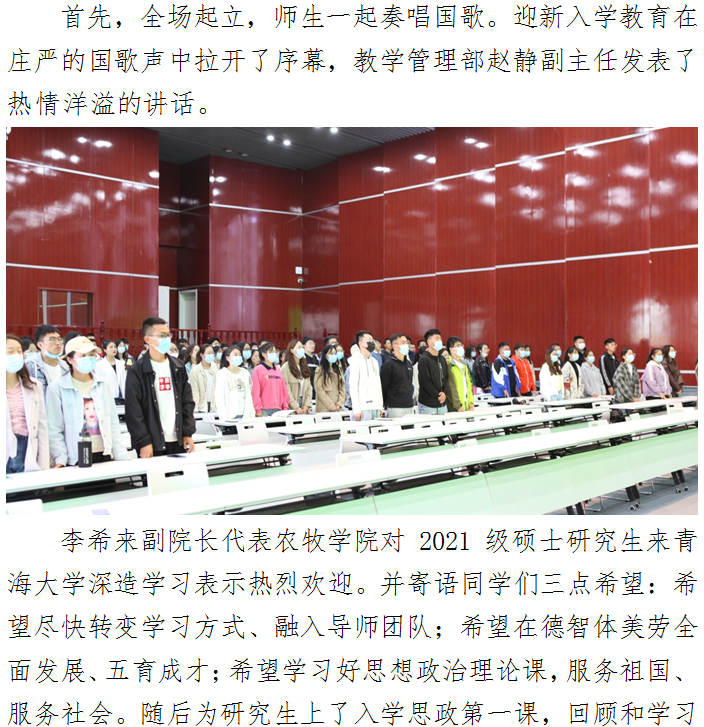 首先，全场起立，师生一起奏唱国歌。迎新入学教育在庄严的国歌声中拉开了序幕，教学管理部赵静副主任发表了热情洋溢的讲话。

李希来副院长代表农牧学院对 2021 级硕士研究生来青海大学深造学习表示热烈欢迎。并寄语同学们三点希望：希望尽快转变学习方式、融入导师团队；希望在德智体美劳全面发展、五育成才；希望学习好思想政治理论课，服务祖国、服务社会。随后为研究生上了入学思政第一课，回顾和学习